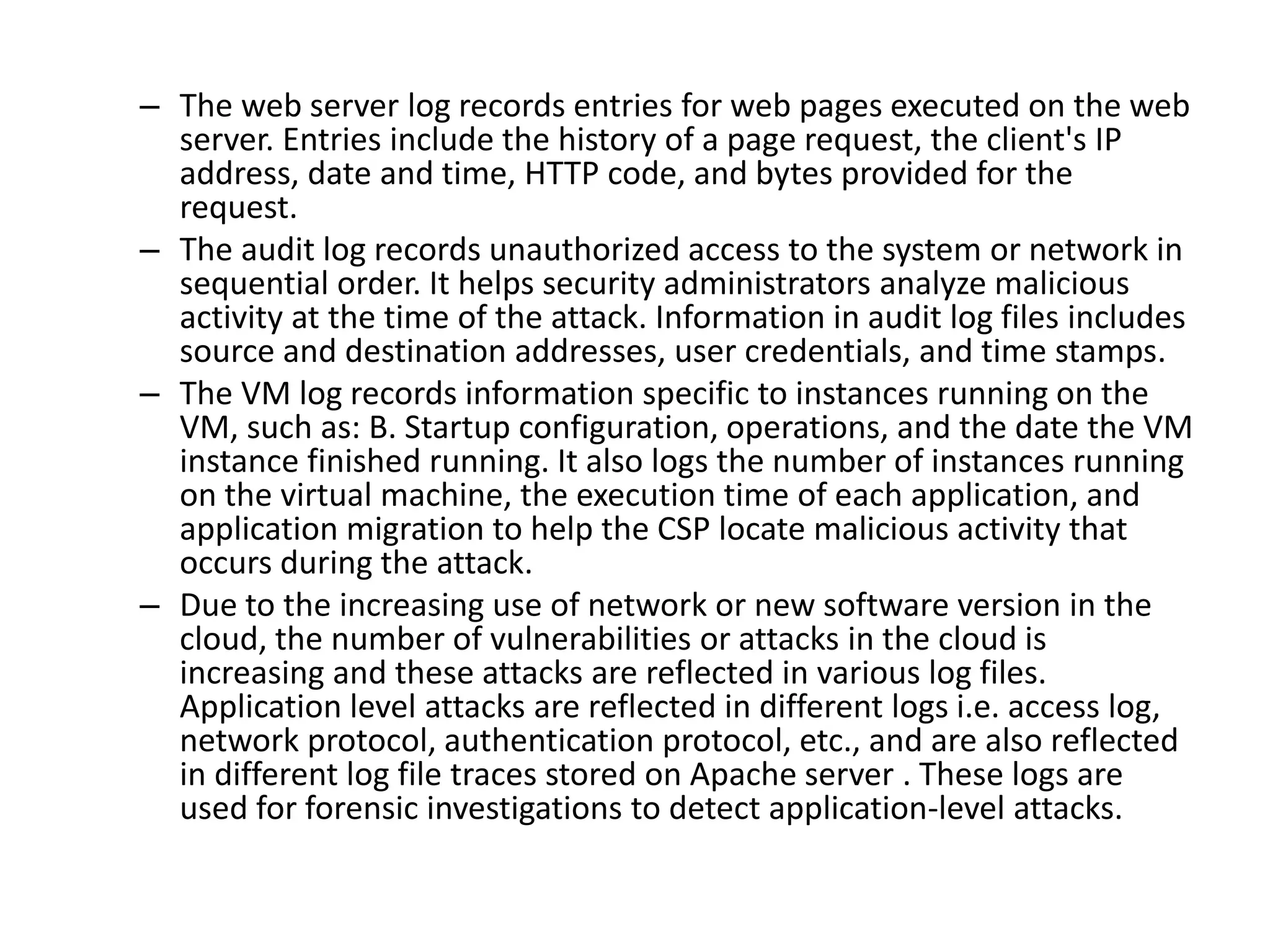 – The web server log records entries for web pages executed on the web server. Entries include the history of a page request, the client's IP address, date and time, HTTP code, and bytes provided for the request.

– The audit log records unauthorized access to the system or network in sequential order. It helps security administrators analyze malicious activity at the time of the attack. Information in audit log files includes source and destination addresses, user credentials, and time stamps.

– The VM log records information specific to instances running on the VM, such as: B. Startup configuration, operations, and the date the VM instance finished running. It also logs the number of instances running on the virtual machine, the execution time of each application, and application migration to help the CSP locate malicious activity that occurs during the attack.

– Due to the increasing use of network or new software version in the cloud, the number of vulnerabilities or attacks in the cloud is increasing and these attacks are reflected in various log files. Application level attacks are reflected in different logs i.e. access log, network protocol, authentication protocol, etc., and are also reflected in different log file traces stored on Apache server . These logs are used for forensic investigations to detect application-level attacks.